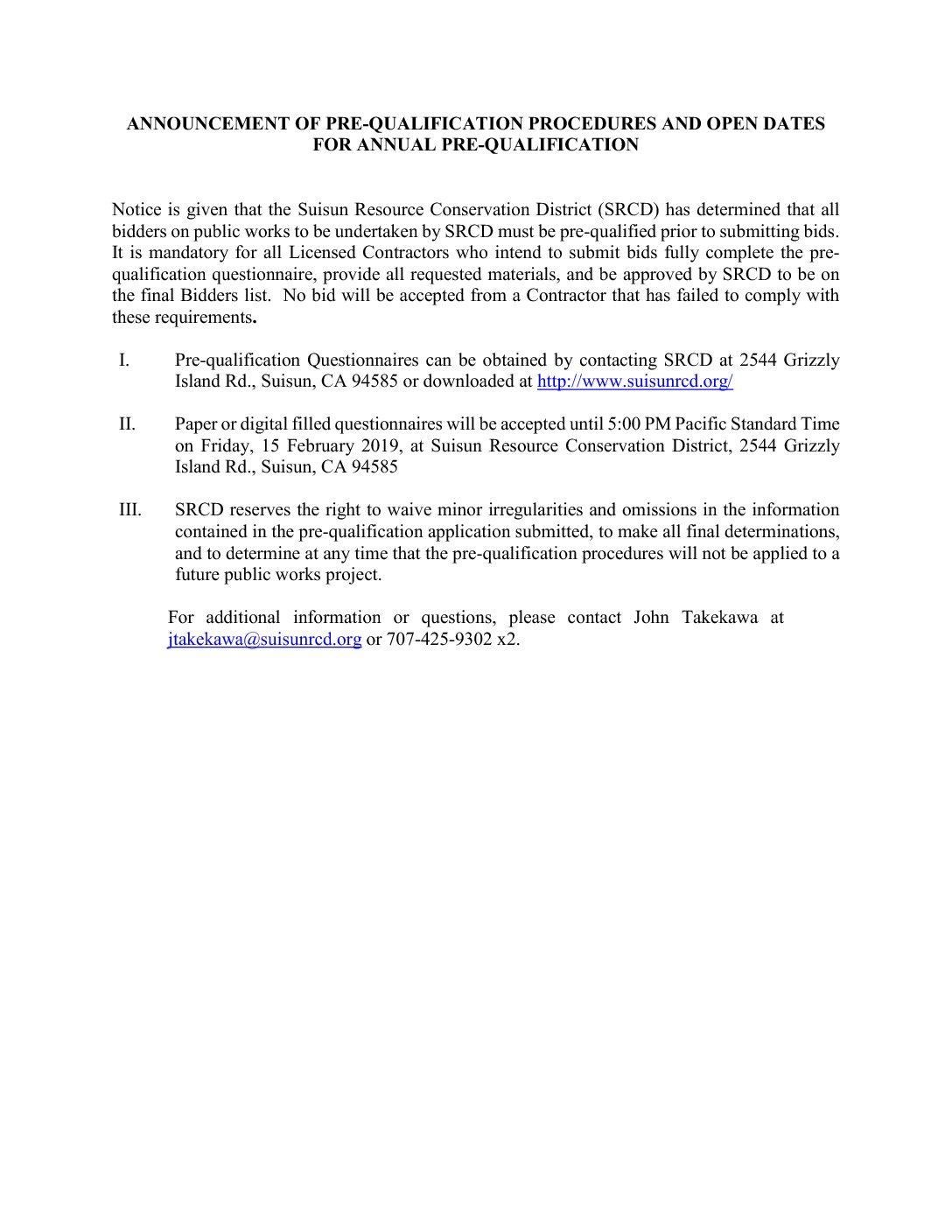 ANNOUNCEMENT OF PRE-QUALIFICATION PROCEDURES AND OPEN DATES FOR ANNUAL PRE-QUALIFICATION

Notice is given that the Suisun Resource Conservation District (SRCD) has determined that all bidders on public works to be undertaken by SRCD must be pre-qualified prior to submitting bids. It is mandatory for all Licensed Contractors who intend to submit bids fully complete the pre-qualification questionnaire, provide all requested materials, and be approved by SRCD to be on the final Bidders list. No bid will be accepted from a Contractor that has failed to comply with these requirements.

I. Pre-qualification Questionnaires can be obtained by contacting SRCD at 2544 Grizzly Island Rd., Suisun, CA 94585 or downloaded at http://www.suisunrcd.org/

II. Paper or digital filled questionnaires will be accepted until 5:00 PM Pacific Standard Time on Friday, 15 February 2019, at Suisun Resource Conservation District, 2544 Grizzly Island Rd., Suisun, CA 94585

III. SRCD reserves the right to waive minor irregularities and omissions in the information contained in the pre-qualification application submitted, to make all final determinations, and to determine at any time that the pre-qualification procedures will not be applied to a future public works project.

For additional information or questions, please contact John Takekawa at jtakekawa@suisunrcd.org or 707-425-9302 x2.